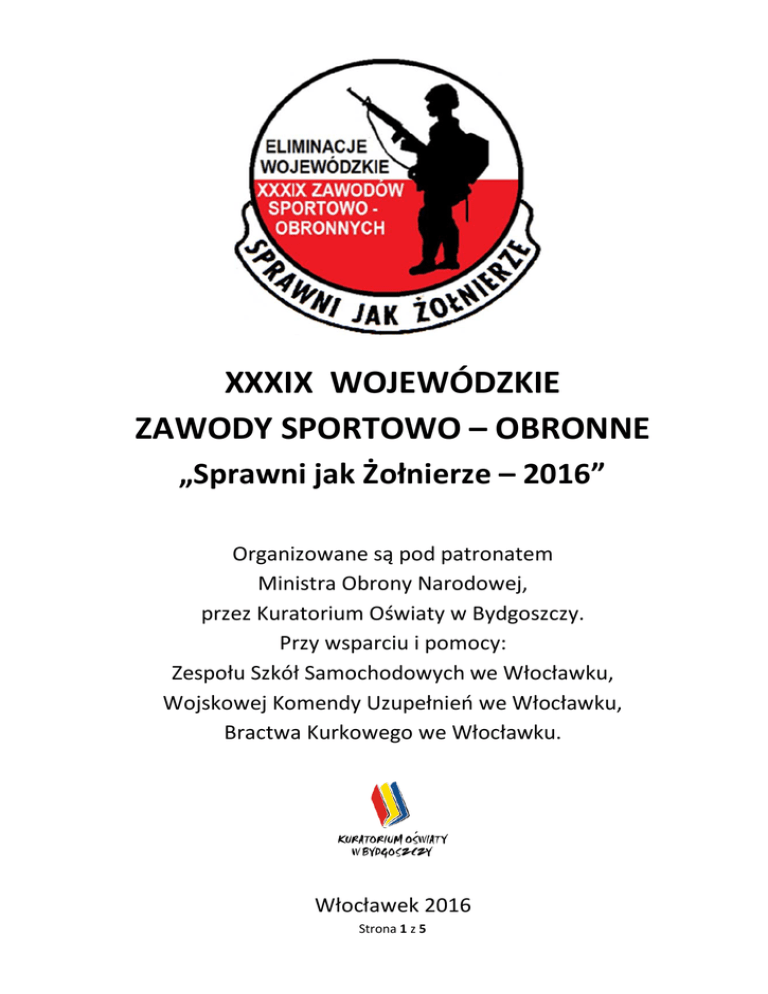 ELIMINACJE WOJEWÓDZKIE
XXXIX ZAWODÓW SPORTOWO - OBRONNYCH
SPRAWNI JAK ŻOŁNIERZE

XXXIX WOJEWÓDZKIE
ZAWODY SPORTOWO – OBRONNE
„Sprawni jak Żołnierze – 2016”

Organizowane są pod patronatem
Ministra Obrony Narodowej,
przez Kuratorium Oświaty w Bydgoszczy.
Przy wsparciu i pomocy:
Zespołu Szkół Samochodowych we Włocławku,
Wojskowej Komendy Uzupełnień we Włocławku,
Bractwa Kurkowego we Włocławku.

KURATORIUM OŚWIATY W BYDGOSZCZY

Włocławek 2016
Strona 1 z 5